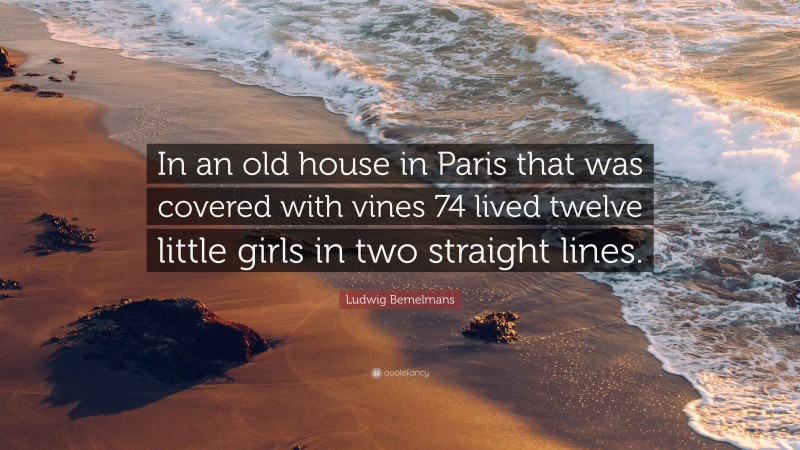 In an old house in Paris that was covered with vines 74 lived twelve little girls in two straight lines.

Ludwig Bemelmans

quotefancy